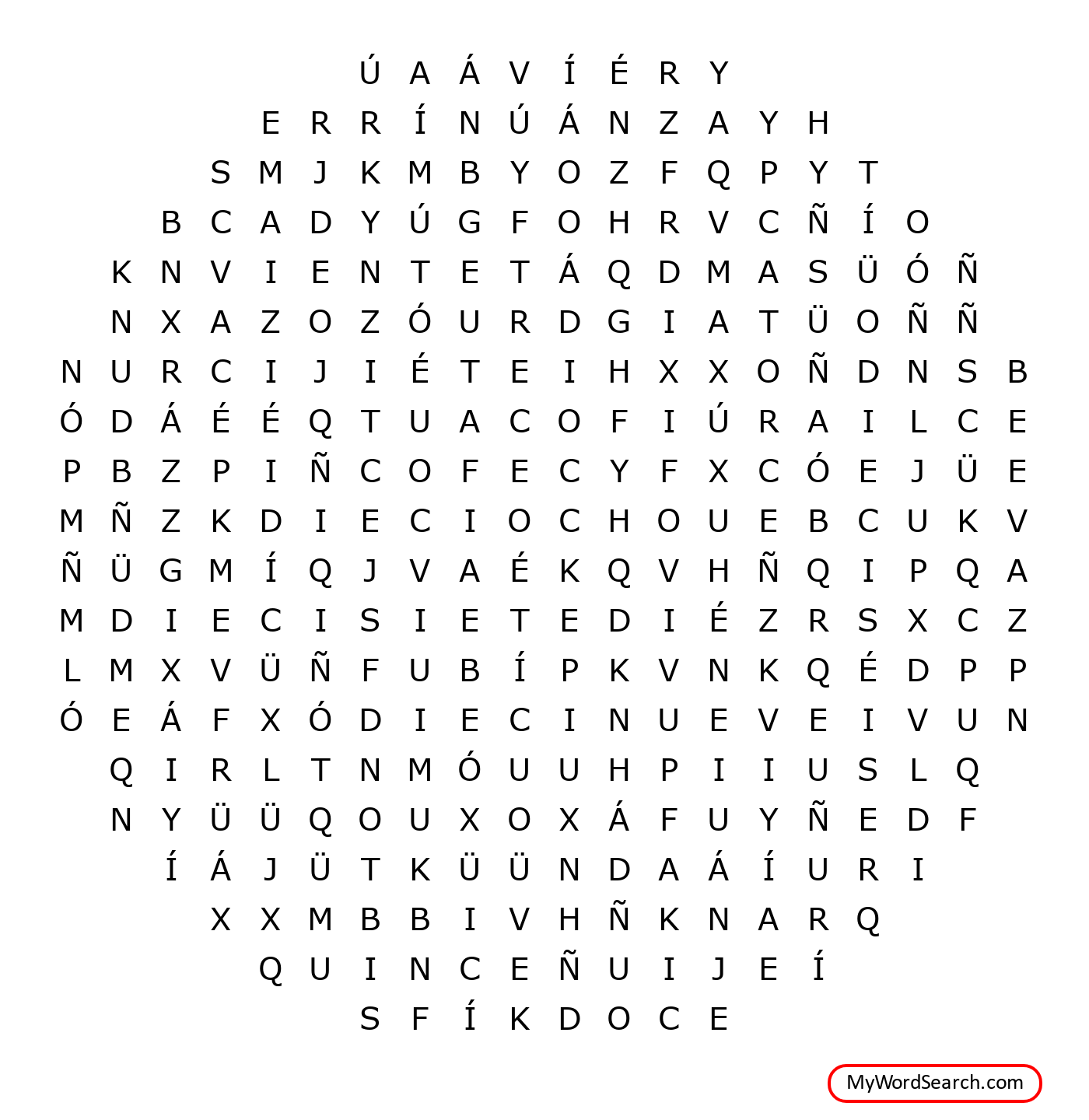 Ú A Á V Í É R Y

E R R Í N Ú Á N Z A Y H

S M J K M B Y O Z F Q P Y T

B C A D Y Ú G F O H R V C Ñ Í O

K N V I E N T E T Á Q D M A S Ü Ó Ñ

N X A Z O Z Ó U R D G I A T Ü O Ñ Ñ

N U R C I J I É T E I H X X O Ñ D N S B

Ó D Á É É Q T U A C O F I Ú R A I L C E

P B Z P I Ñ C O F E C Y F X C Ó E J Ü E

M Ñ Z K D I E C I O C H O U E B C U K V

Ñ Ü G M Í Q J V A É K Q V H Ñ Q I P Q A

M D I E C I S I E T E D I É Z R S X C Z

L M X V Ü Ñ F U B Í P K V N K Q É D P P

Ó E Á F X Ó D I E C I N U E V E I V U N

Q I R L T N M Ó U U H P I I U S L Q

N Y Ü Ü Q O U X O X Á F U Y Ñ E D F

Í Á J Ü T K Ü Ü N D A Á Í U R I

X X M B B I V H Ñ K N A R Q

Q U I N C E Ñ U I J E Í

S F Í K D O C E

MyWordSearch.com